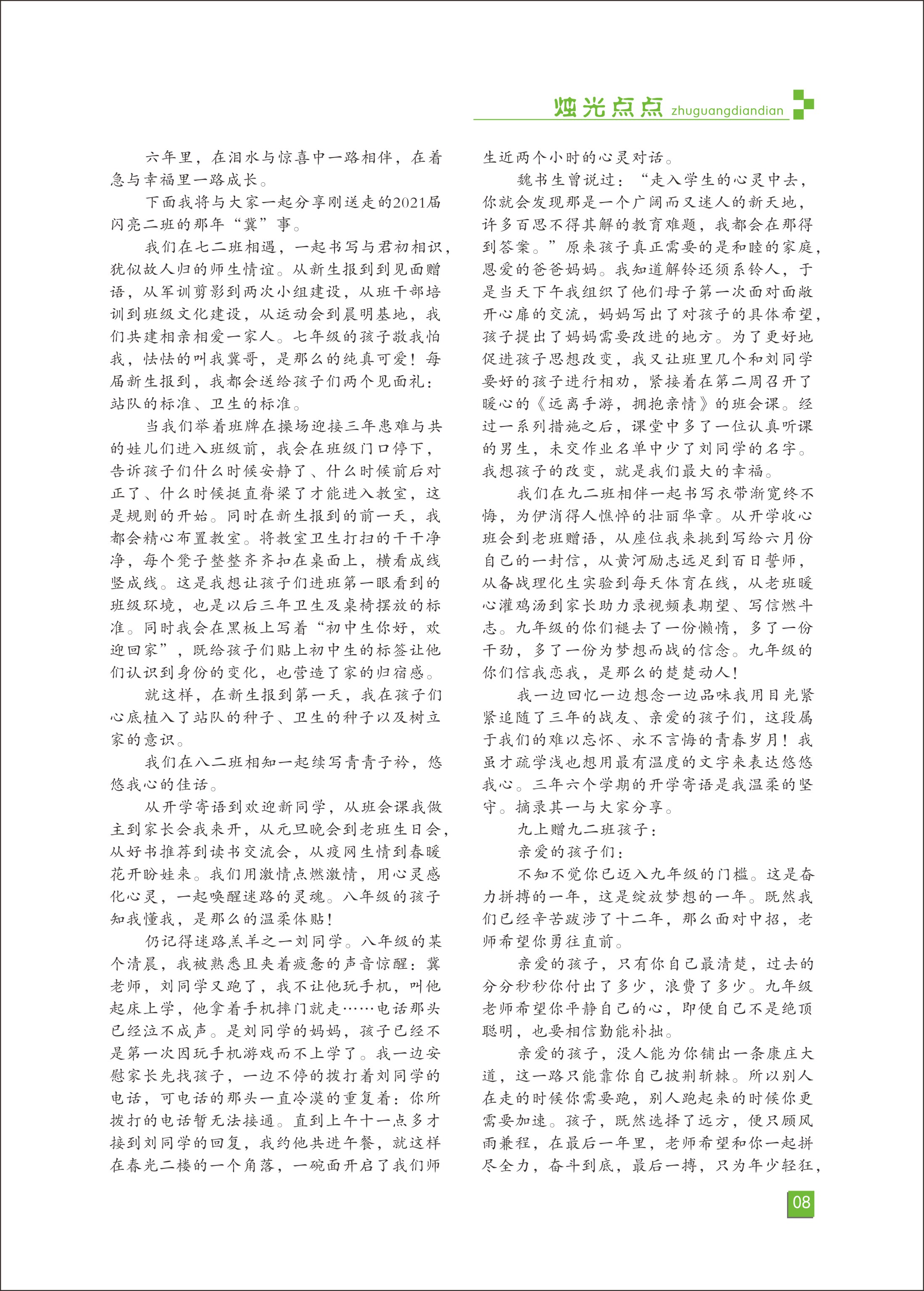 烛光点点 zhuguangdiandian

六年里，在泪水与惊喜中一路相伴，在着急与幸福里一路成长。

下面我将与大家一起分享刚送走的2021届闪亮二班的那年“冀”事。

我们在七二班相遇，一起书写与君初相识，犹似故人归的师生情谊。从新生报到到见面赠语，从军训剪影到两次小组建设，从班干部培训到班级文化建设，从运动会到晨明基地，我们共建相亲相爱一家人。七年级的孩子敬我怕我，怯怯的叫我冀哥，是那么的纯真可爱！每届新生报到，我都会送给孩子们两个见面礼：站队的标准、卫生的标准。

当我们举着班牌在操场迎接三年患难与共的娃儿们进入班级前，我会在班级门口停下，告诉孩子们什么时候安静了、什么时候前后对正了、什么时候挺直脊梁了才能进入教室，这是规则的开始。同时在新生报到的前一天，我都会精心布置教室。将教室卫生打扫的干干净净，每个凳子整整齐齐扣在桌面上，横看成线竖成线。这是我想让孩子们进班第一眼看到的班级环境，也是以后三年卫生及桌椅摆放的标准。同时我会在黑板上写着“初中生你好，欢迎回家”，既给孩子们贴上初中生的标签让他们认识到身份的变化，也营造了家的归宿感。

就这样，在新生报到第一天，我在孩子们心底植入了站队的种子、卫生的种子以及树立家的意识。

我们在八二班相知一起续写青青子衿，悠悠我心的佳话。

从开学寄语到欢迎新同学，从班会课我做主到家长会我来开，从元旦晚会到老班生日会，从好书推荐到读书交流会，从疫网生情到春暖花开盼娃来。我们用激情点燃激情，用心灵感化心灵，一起唤醒迷路的灵魂。八年级的孩子知我懂我，是那么的温柔体贴！

仍记得迷路羔羊之一刘同学。八年级的某个清晨，我被熟悉且夹着疲惫的声音惊醒：冀老师，刘同学又跑了，我不让他玩手机，叫他起床上学，他拿着手机摔门就走……电话那头已经泣不成声。是刘同学的妈妈，孩子已经不是第一次因玩手机游戏而不上学了。我一边安慰家长先找孩子，一边不停的拨打着刘同学的电话，可电话的那头一直冷漠的重复着：你所拨打的电话暂无法接通。直到上午十一点多才接到刘同学的回复，我约他共进午餐，就这样在春光二楼的一个角落，一碗面开启了我们师生近两个小时的心灵对话。

魏书生曾说过：“走入学生的心灵中去，你就会发现那是一个广阔而又迷人的新天地，许多百思不得其解的教育难题，我都会在那得到答案。”原来孩子真正需要的是和睦的家庭，恩爱的爸爸妈妈。我知道解铃还须系铃人，于是当天下午我组织了他们母子第一次面对面敞开心扉的交流，妈妈写出了对孩子的具体希望，孩子提出了妈妈需要改进的地方。为了更好地促进孩子思想改变，我又让班里几个和刘同学要好的孩子进行相劝，紧接着在第二周召开了暖心的《远离手游，拥抱亲情》的班会课。经过一系列措施之后，课堂中多了一位认真听课的男生，未交作业名单中少了刘同学的名字。我想孩子的改变，就是我们最大的幸福。

我们在九二班相伴一起书写衣带渐宽终不悔，为伊消得人憔悴的壮丽华章。从开学收心班会到老班赠语，从座位我来挑到写给六月份自己的一封信，从黄河励志远足到百日誓师，从备战理化生实验到每天体育在线，从老班暖心灌鸡汤到家长助力录视频表期望、写信燃斗志。九年级的你们褪去了一份懒惰，多了一份干劲，多了一份为梦想而战的信念。九年级的你们信我恋我，是那么的楚楚动人！

我一边回忆一边想念一边品味我用目光紧紧追随了三年的战友、亲爱的孩子们，这段属于我们的难以忘怀、永不言悔的青春岁月！我虽才疏学浅也想用最有温度的文字来表达悠悠我心。三年六个学期的开学寄语是我温柔的坚守。摘录其一与大家分享。

九上赠九二班孩子：

亲爱的孩子们：

不知不觉你已迈入九年级的门槛。这是奋力拼搏的一年，这是绽放梦想的一年。既然我们已经辛苦跋涉了十二年，那么面对中招，老师希望你勇往直前。

亲爱的孩子，只有你自己最清楚，过去的分分秒秒你付出了多少，浪费了多少。九年级老师希望你平静自己的心，即便自己不是绝顶聪明，也要相信勤能补拙。

亲爱的孩子，没人能为你铺出一条康庄大道，这一路只能靠你自己披荆斩棘。所以别人在走的时候你需要跑，别人跑起来的时候你更需要加速。孩子，既然选择了远方，便只顾风雨兼程，在最后一年里，老师希望和你一起拼尽全力，奋斗到底，最后一搏，只为年少轻狂，

08